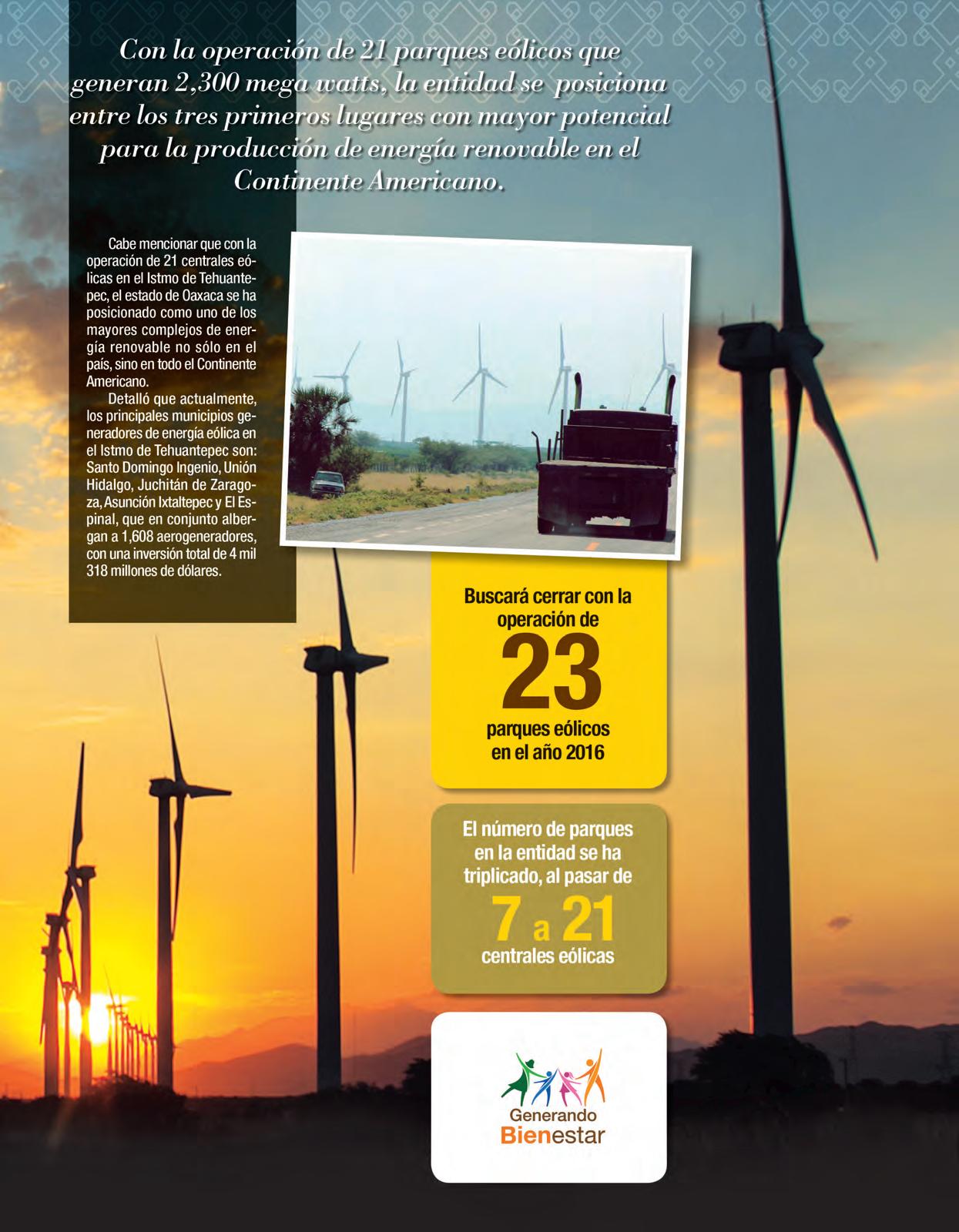 Con la operación de 21 parques eólicos que generan 2,300 mega watts, la entidad se posiciona entre los tres primeros lugares con mayor potencial para la producción de energía renovable en el Continente Americano.

Cabe mencionar que con la operación de 21 centrales eólicas en el Istmo de Tehuantepec, el estado de Oaxaca se ha posicionado como uno de los mayores complejos de energía renovable no sólo en el país, sino en todo el Continente Americano.

Detalló que actualmente, los principales municipios generadores de energía eólica en el Istmo de Tehuantepec son: Santo Domingo Ingenio, Unión Hidalgo, Juchitán de Zaragoza, Asunción Ixtaltepec y El Espinal, que en conjunto albergan a 1,608 aerogeneradores, con una inversión total de 4 mil 318 millones de dólares.

Buscará cerrar con la operación de
23
parques eólicos en el año 2016

El número de parques en la entidad se ha triplicado, al pasar de
7 a 21
centrales eólicas

Generando
Bienestar